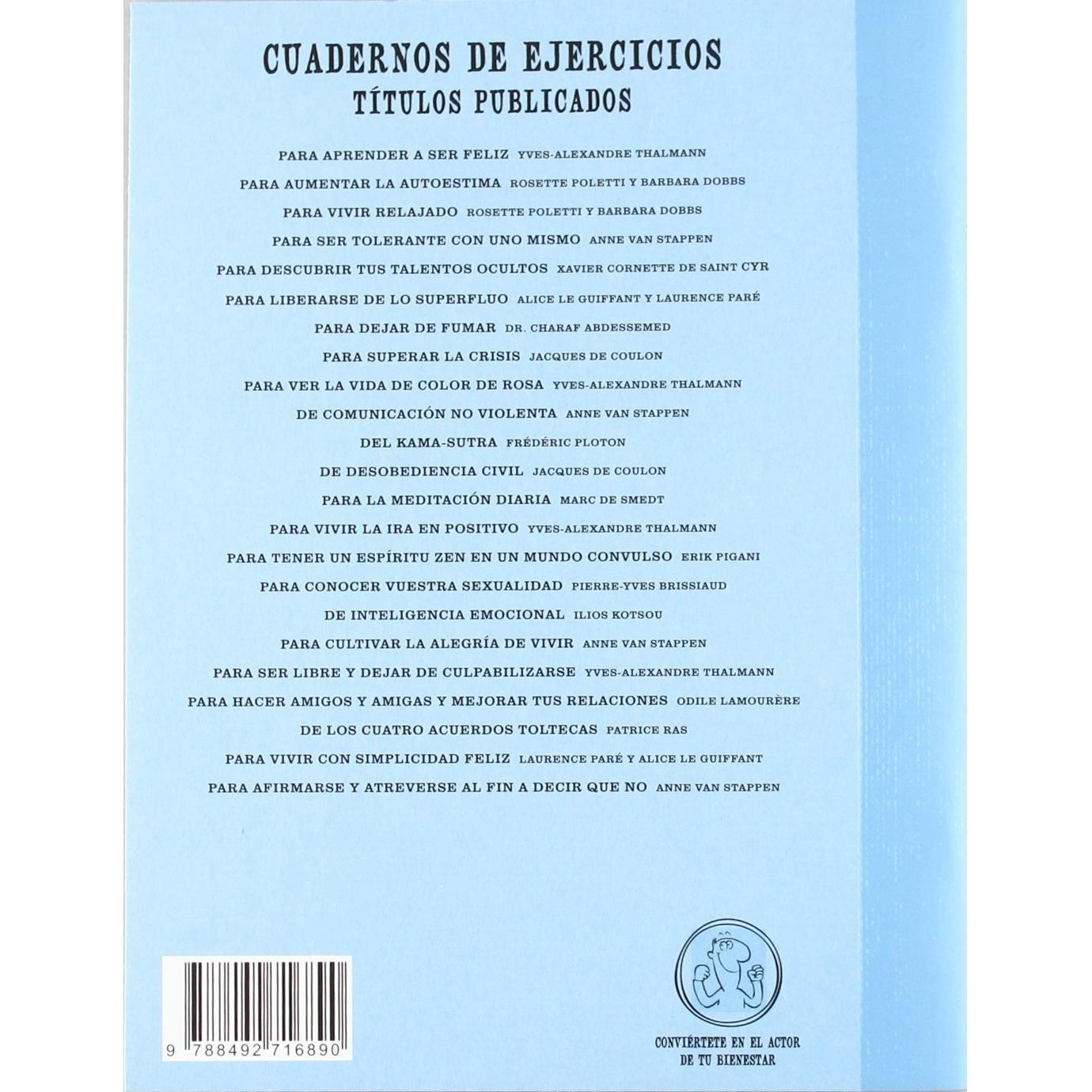 CUADERNOS DE EJERCICIOS
TÍTULOS PUBLICADOS

PARA APRENDER A SER FELIZ YVES-ALEXANDRE THALMANN

PARA AUMENTAR LA AUTOESTIMA ROSETTE POLETTI Y BARBARA DOBBS

PARA VIVIR RELAJADO ROSETTE POLETTI Y BARBARA DOBBS

PARA SER TOLERANTE CON UNO MISMO ANNE VAN STAPPEN

PARA DESCUBRIR TUS TALENTOS OCULTOS XAVIER CORNETTE DE SAINT CYR

PARA LIBERARSE DE LO SUPERFLUO ALICE LE GUIFFANT Y LAURENCE PARÉ

PARA DEJAR DE FUMAR DR. CHARAF ABDESSEMED

PARA SUPERAR LA CRISIS JACQUES DE COULON

PARA VER LA VIDA DE COLOR DE ROSA YVES-ALEXANDRE THALMANN

DE COMUNICACIÓN NO VIOLENTA ANNE VAN STAPPEN

DEL KAMA-SUTRA FRÉDÉRIC PLOTON

DE DESOBEDIENCIA CIVIL JACQUES DE COULON

PARA LA MEDITACIÓN DIARIA MARC DE SMEDT

PARA VIVIR LA IRA EN POSITIVO YVES-ALEXANDRE THALMANN

PARA TENER UN ESPÍRITU ZEN EN UN MUNDO CONVULSO ERIK PIGANI

PARA CONOCER VUESTRA SEXUALIDAD PIERRE-YVES BRISSIAUD

DE INTELIGENCIA EMOCIONAL ILIOS KOTSOU

PARA CULTIVAR LA ALEGRÍA DE VIVIR ANNE VAN STAPPEN

PARA SER LIBRE Y DEJAR DE CULPABILIZARSE YVES-ALEXANDRE THALMANN

PARA HACER AMIGOS Y AMIGAS Y MEJORAR TUS RELACIONES ODILE LAMOURÈRE

DE LOS CUATRO ACUERDOS TOLTECAS PATRICE RAS

PARA VIVIR CON SIMPLICIDAD FELIZ LAURENCE PARÉ Y ALICE LE GUIFFANT

PARA AFIRMARSE Y ATREVERSE AL FIN A DECIR QUE NO ANNE VAN STAPPEN

9 788492 716890

CONVIÉRTETE EN EL ACTOR
DE TU BIENESTAR